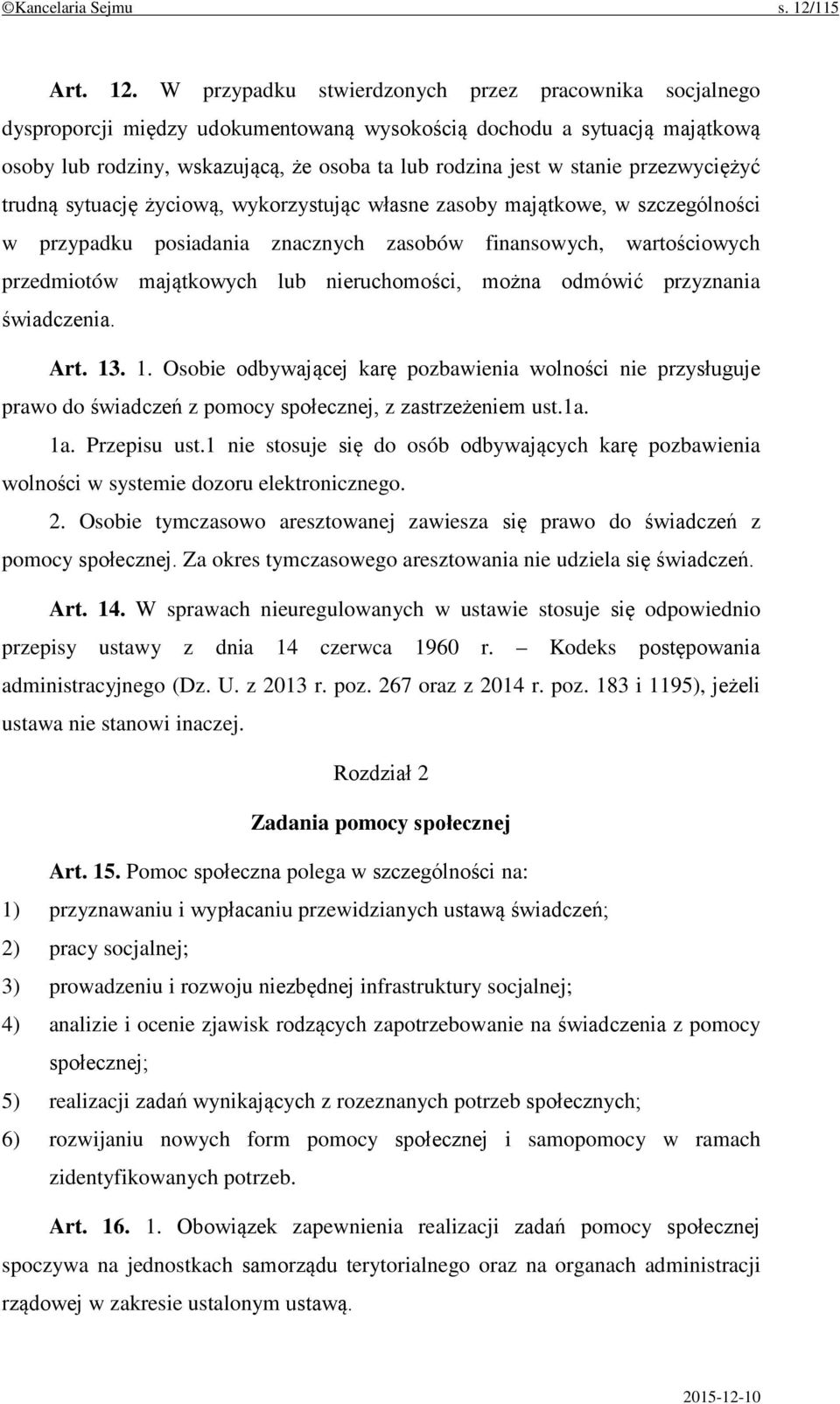 ©Kancelaria Sejmu s. 12/115

Art. 12. W przypadku stwierdzonych przez pracownika socjalnego dysproporcji między udokumentowaną wysokością dochodu a sytuacją majątkową osoby lub rodziny, wskazującą, że osoba ta lub rodzina jest w stanie przezwyciężyć trudną sytuację życiową, wykorzystując własne zasoby majątkowe, w szczególności w przypadku posiadania znacznych zasobów finansowych, wartościowych przedmiotów majątkowych lub nieruchomości, można odmówić przyznania świadczenia.

Art. 13. 1. Osobie odbywającej karę pozbawienia wolności nie przysługuje prawo do świadczeń z pomocy społecznej, z zastrzeżeniem ust.1a.

1a. Przepisu ust.1 nie stosuje się do osób odbywających karę pozbawienia wolności w systemie dozoru elektronicznego.

2. Osobie tymczasowo aresztowanej zawiesza się prawo do świadczeń z pomocy społecznej. Za okres tymczasowego aresztowania nie udziela się świadczeń.

Art. 14. W sprawach nieuregulowanych w ustawie stosuje się odpowiednio przepisy ustawy z dnia 14 czerwca 1960 r. – Kodeks postępowania administracyjnego (Dz. U. z 2013 r. poz. 267 oraz z 2014 r. poz. 183 i 1195), jeżeli ustawa nie stanowi inaczej.

Rozdział 2

Zadania pomocy społecznej

Art. 15. Pomoc społeczna polega w szczególności na:
1) przyznawaniu i wypłacaniu przewidzianych ustawą świadczeń;
2) pracy socjalnej;
3) prowadzeniu i rozwoju niezbędnej infrastruktury socjalnej;
4) analizie i ocenie zjawisk rodzących zapotrzebowanie na świadczenia z pomocy społecznej;
5) realizacji zadań wynikających z rozeznanych potrzeb społecznych;
6) rozwijaniu nowych form pomocy społecznej i samopomocy w ramach zidentyfikowanych potrzeb.

Art. 16. 1. Obowiązek zapewnienia realizacji zadań pomocy społecznej spoczywa na jednostkach samorządu terytorialnego oraz na organach administracji rządowej w zakresie ustalonym ustawą.

2015-12-10